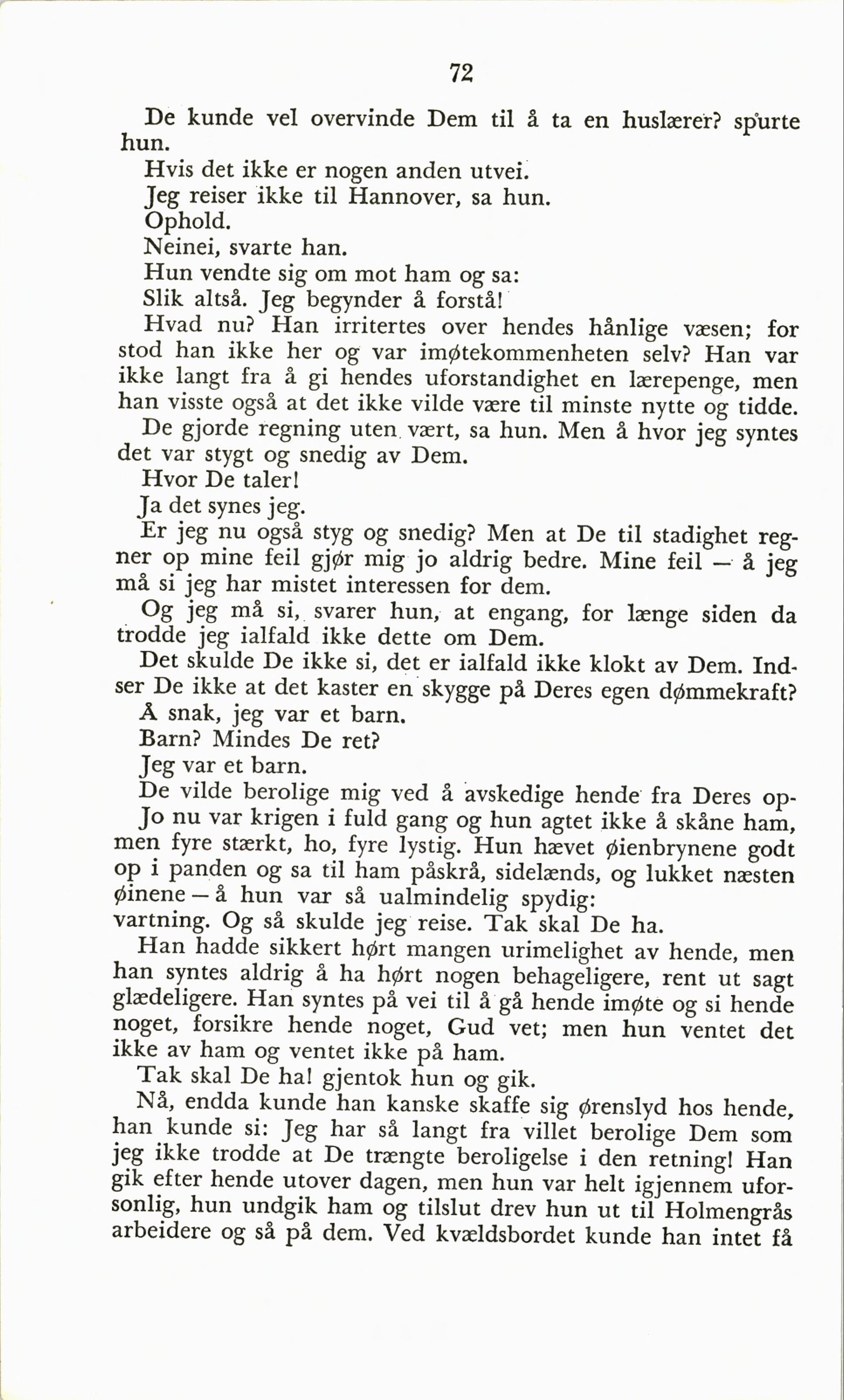 72

De kunde vel overvinde Dem til å ta en huslærer? spurte hun.

Hvis det ikke er nogen anden utvei.

Jeg reiser ikke til Hannover, sa hun.

Ophold.

Neinei, svarte han.

Hun vendte sig om mot ham og sa:

Slik altså. Jeg begynder å forstå!

Hvad nu? Han irritertes over hendes hånlige væsen; for stod han ikke her og var imøtekommenheten selv? Han var ikke langt fra å gi hendes uforstandighet en lærepenge, men han visste også at det ikke vilde være til minste nytte og tidde.

De gjorde regning uten vært, sa hun. Men å hvor jeg syntes det var stygt og snedig av Dem.

Hvor De taler!

Ja det synes jeg.

Er jeg nu også styg og snedig? Men at De til stadighet regner op mine feil gjør mig jo aldrig bedre. Mine feil — å jeg må si jeg har mistet interessen for dem.

Og jeg må si, svarer hun, at engang, for længe siden da trodde jeg ialfald ikke dette om Dem.

Det skulde De ikke si, det er ialfald ikke klokt av Dem. Indser De ikke at det kaster en skygge på Deres egen dømmekraft?

Å snak, jeg var et barn.

Barn? Mindes De ret?

Jeg var et barn.

De vilde berolige mig ved å avskedige hende fra Deres op-

Jo nu var krigen i fuld gang og hun agtet ikke å skåne ham, men fyre stærkt, ho, fyre lystig. Hun hævet øienbrynene godt op i panden og sa til ham påskrå, sidelænds, og lukket næsten øinene — å hun var så ualmindelig spydig:

vartning. Og så skulde jeg reise. Tak skal De ha.

Han hadde sikkert hørt mangen urimelighet av hende, men han syntes aldrig å ha hørt nogen behageligere, rent ut sagt glædeligere. Han syntes på vei til å gå hende imøte og si hende noget, forsikre hende noget, Gud vet; men hun ventet det ikke av ham og ventet ikke på ham.

Tak skal De ha! gjentok hun og gik.

Nå, endda kunde han kanske skaffe sig ørenslyd hos hende, han kunde si: Jeg har så langt fra villet berolige Dem som jeg ikke trodde at De trængte beroligelse i den retning! Han gik efter hende utover dagen, men hun var helt igjennem uforsonlig, hun undgik ham og tilslut drev hun ut til Holmengrås arbeidere og så på dem. Ved kvældsbordet kunde han intet få